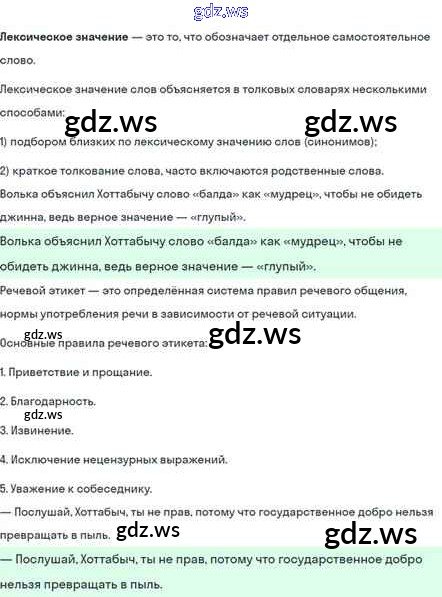 Лексическое значение — это то, что обозначает отдельное самостоятельное слово.

Лексическое значение слов объясняется в толковых словарях несколькими способами:

1) подбором близких по лексическому значению слов (синонимов);

2) краткое толкование слова, часто включаются родственные слова.

Волька объяснил Хоттабычу слово «балда» как «мудрец», чтобы не обидеть джинна, ведь верное значение — «глупый».

Волька объяснил Хоттабычу слово «балда» как «мудрец», чтобы не обидеть джинна, ведь верное значение — «глупый».

Речевой этикет — это определённая система правил речевого общения, нормы употребления речи в зависимости от речевой ситуации.

Основные правила речевого этикета:

1. Приветствие и прощание.

2. Благодарность.

3. Извинение.

4. Исключение нецензурных выражений.

5. Уважение к собеседнику.

— Послушай, Хоттабыч, ты не прав, потому что государственное добро нельзя превращать в пыль.

— Послушай, Хоттабыч, ты не прав, потому что государственное добро нельзя превращать в пыль.

gdz.ws